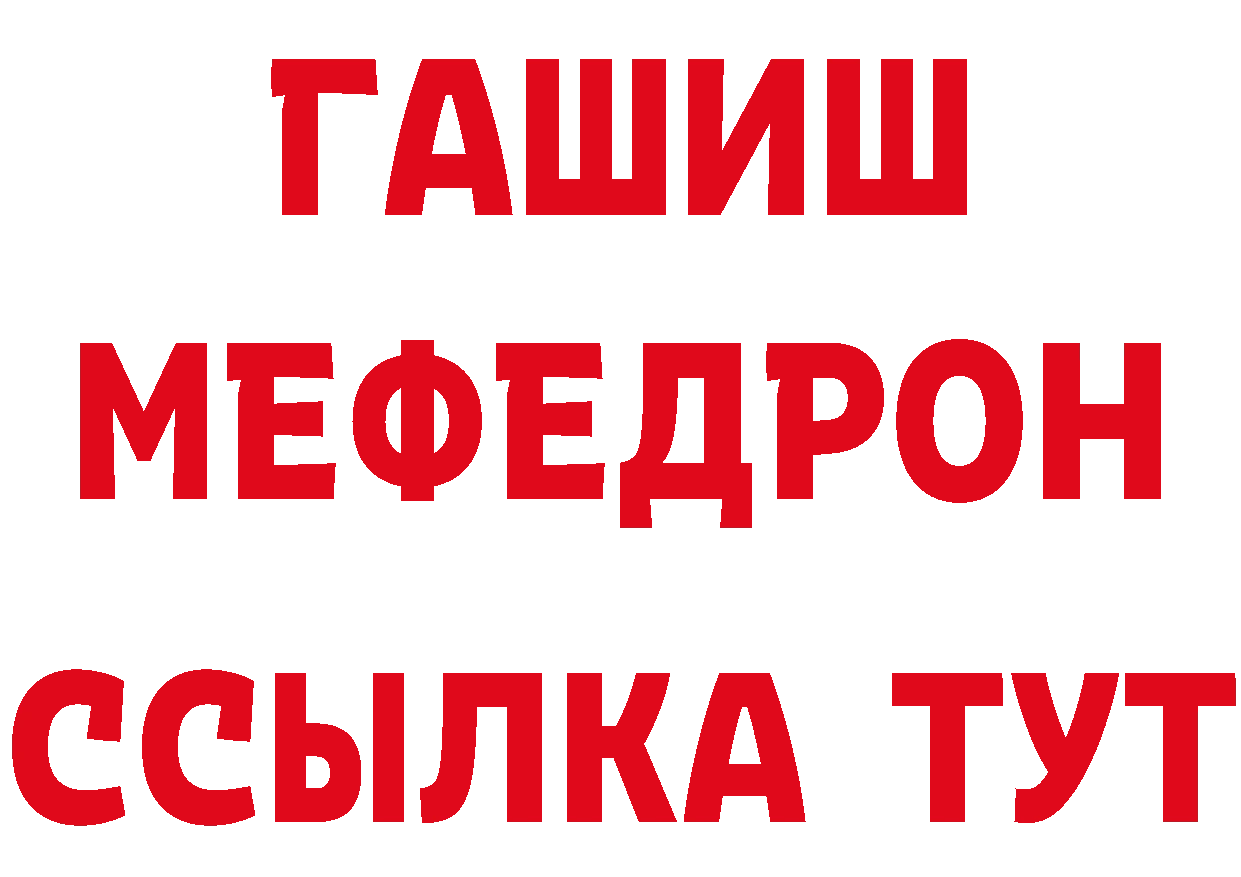 ГАШИШ
МЕФЕДРОН
ССЫЛКА ТУТ